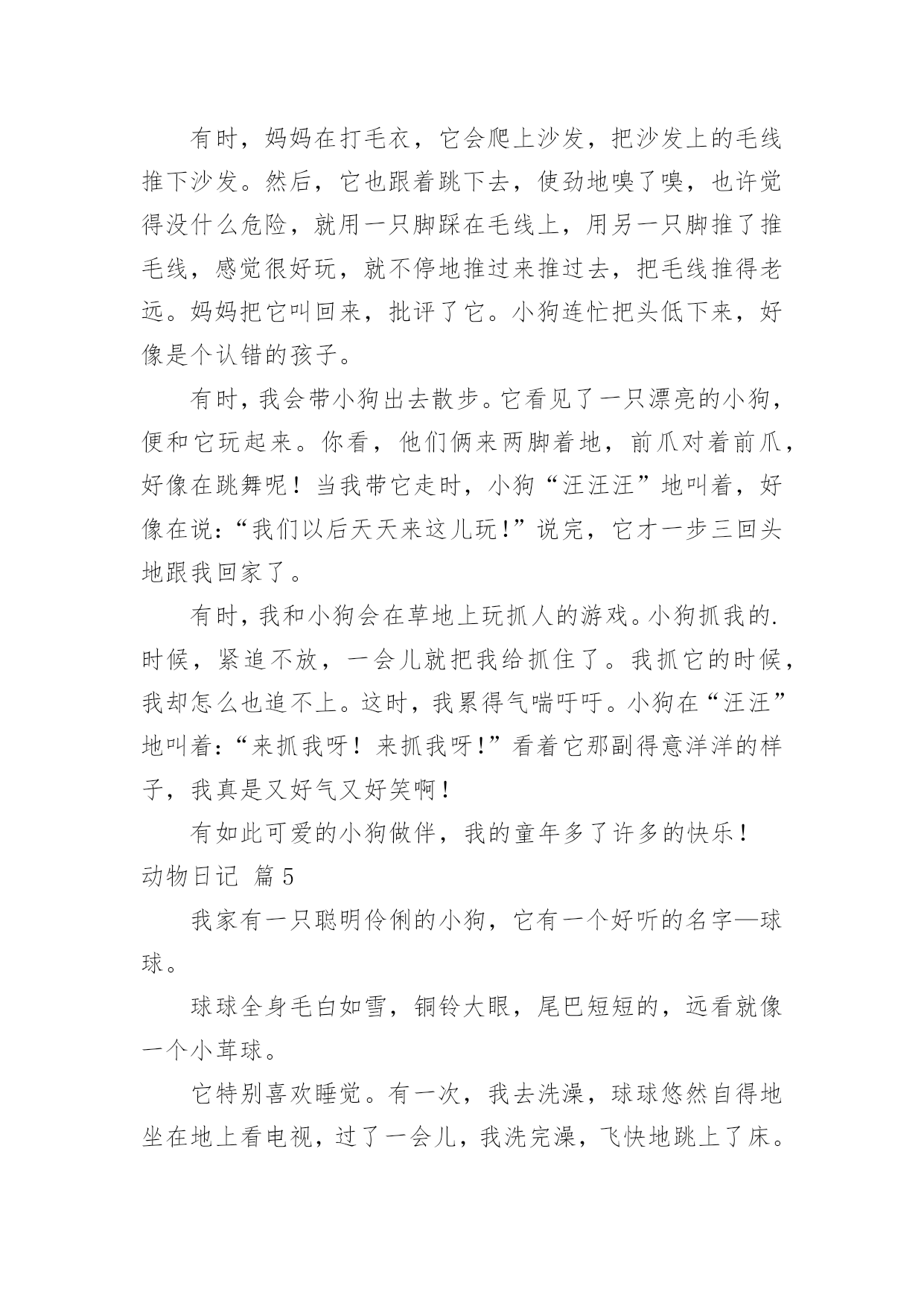 有时，妈妈在打毛衣，它会爬上沙发，把沙发上的毛线推下沙发。然后，它也跟着跳下去，使劲地嗅了嗅，也许觉得没什么危险，就用一只脚踩在毛线上，用另一只脚推了推毛线，感觉很好玩，就不停地推过来推过去，把毛线推得老远。妈妈把它叫回来，批评了它。小狗连忙把头低下来，好像是个认错的孩子。

有时，我会带小狗出去散步。它看见了一只漂亮的小狗，便和它玩起来。你看，他们俩来两脚着地，前爪对着前爪，好像在跳舞呢！当我带它走时，小狗“汪汪汪”地叫着，好像在说：“我们以后天天来这儿玩！”说完，它才一步三回头地跟我回家了。

有时，我和小狗会在草地上玩抓人的游戏。小狗抓我的.时候，紧追不放，一会儿就把我给抓住了。我抓它的时候，我却怎么也追不上。这时，我累得气喘吁吁。小狗在“汪汪”地叫着：“来抓我呀！来抓我呀！”看着它那副得意洋洋的样子，我真是又好气又好笑啊！

有如此可爱的小狗做伴，我的童年多了许多的快乐！

动物日记 篇5

我家有一只聪明伶俐的小狗，它有一个好听的名字—球球。

球球全身毛白如雪，铜铃大眼，尾巴短短的，远看就像一个小茸球。

它特别喜欢睡觉。有一次，我去洗澡，球球悠然自得地坐在地上看电视，过了一会儿，我洗完澡，飞快地跳上了床。